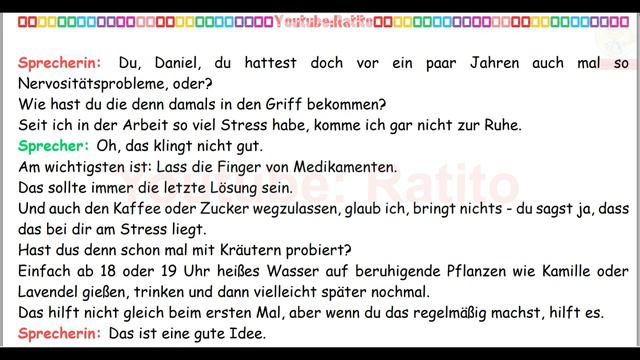 Youtube:Ratito

Sprecherin: Du, Daniel, du hattest doch vor ein paar Jahren auch mal so Nervositätsprobleme, oder?
Wie hast du die denn damals in den Griff bekommen?
Seit ich in der Arbeit so viel Stress habe, komme ich gar nicht zur Ruhe.
Sprecher: Oh, das klingt nicht gut.
Am wichtigsten ist: Lass die Finger von Medikamenten.
Das sollte immer die letzte Lösung sein.
Und auch den Kaffee oder Zucker wegzulassen, glaub ich, bringt nichts - du sagst ja, dass das bei dir am Stress liegt.
Hast dus denn schon mal mit Kräutern probiert?
Einfach ab 18 oder 19 Uhr heißes Wasser auf beruhigende Pflanzen wie Kamille oder Lavendel gießen, trinken und dann vielleicht später nochmal.
Das hilft nicht gleich beim ersten Mal, aber wenn du das regelmäßig machst, hilft es.
Sprecherin: Das ist eine gute Idee.

Youtube: Ratito